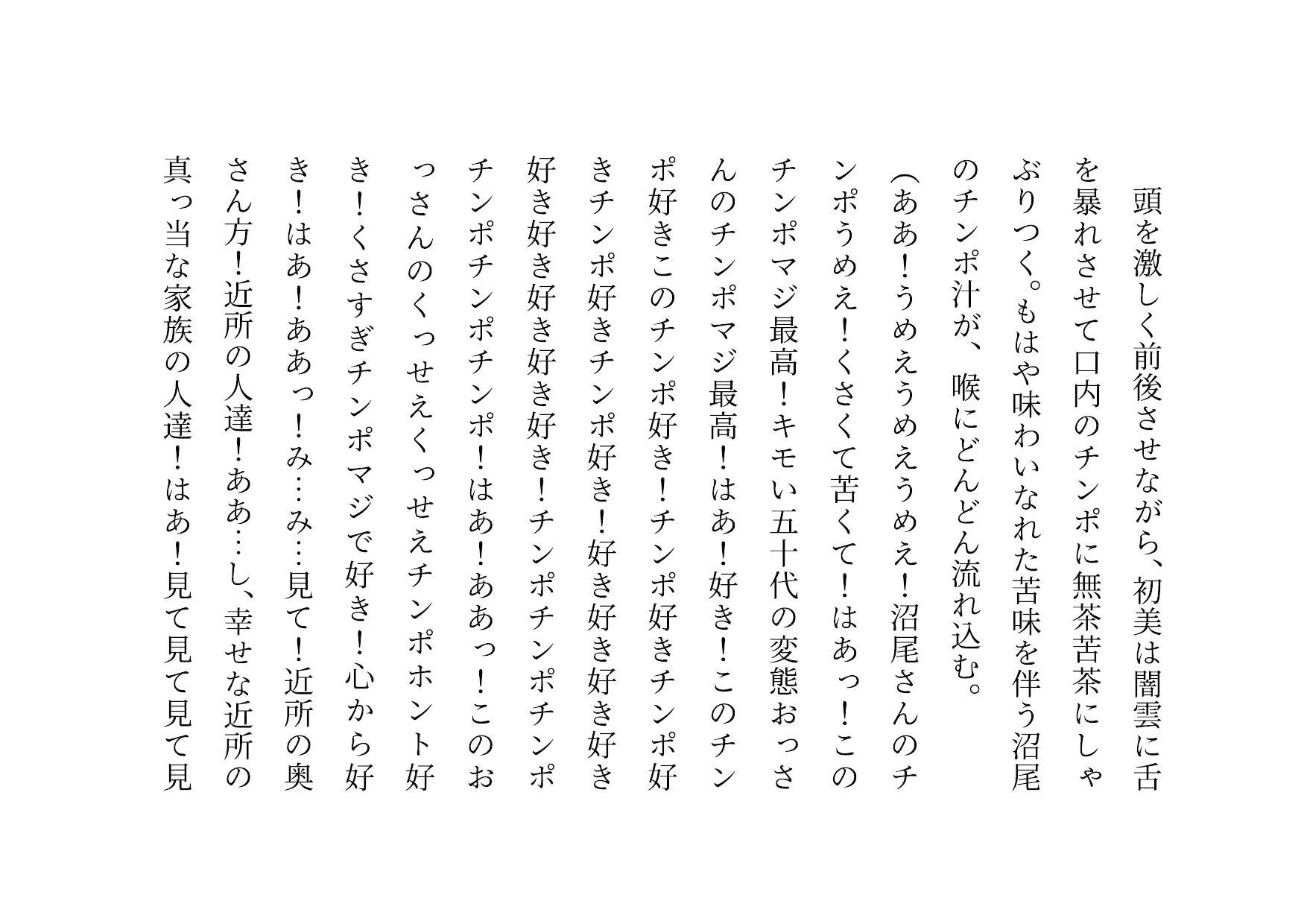 頭を激しく前後させながら、初美は闇雲に舌を暴れさせて口内のチンポに無茶苦茶にしゃぶりつく。もはや味わいなれた苦味を伴う沼尾のチンポ汁が、喉にどんどん流れ込む。

（ああ！うめえうめえうめえ！沼尾さんのチンポうめえ！くさくて苦くて！はあっ！このチンポマジ最高！キモい五十代の変態おっさんのチンポマジ最高！はあ！好き！このチンポ好きこのチンポ好き！チンポ好きチンポ好きチンポ好きチンポ好き！好き好き好き好き好き好き好き好き！チンポチンポチンポチンポチンポチンポ！はあ！ああっ！このおっさんのくっせえくっせえチンポホント好き！くさすぎチンポマジで好き！心から好き！はあ！ああっ！み…み…見て！近所の奥さん方！近所の人達！ああ…し、幸せな近所の真っ当な家族の人達！はあ！見て見て見て見